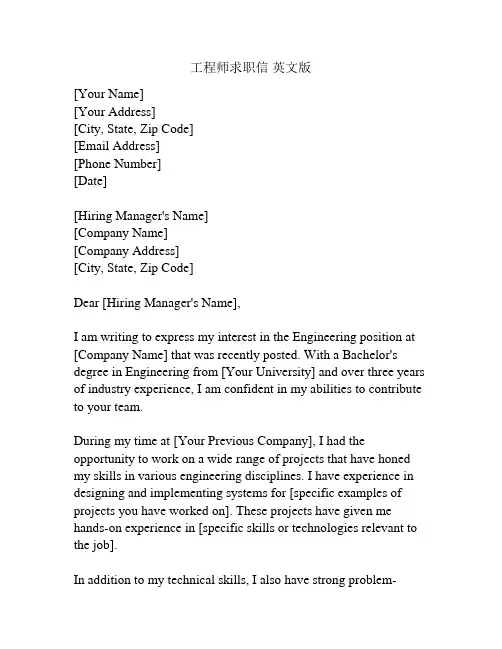 工程师求职信 英文版

[Your Name]
[Your Address]
[City, State, Zip Code]
[Email Address]
[Phone Number]
[Date]

[Hiring Manager's Name]
[Company Name]
[Company Address]
[City, State, Zip Code]

Dear [Hiring Manager's Name],

I am writing to express my interest in the Engineering position at [Company Name] that was recently posted. With a Bachelor's degree in Engineering from [Your University] and over three years of industry experience, I am confident in my abilities to contribute to your team.

During my time at [Your Previous Company], I had the opportunity to work on a wide range of projects that have honed my skills in various engineering disciplines. I have experience in designing and implementing systems for [specific examples of projects you have worked on]. These projects have given me hands-on experience in [specific skills or technologies relevant to the job].

In addition to my technical skills, I also have strong problem-